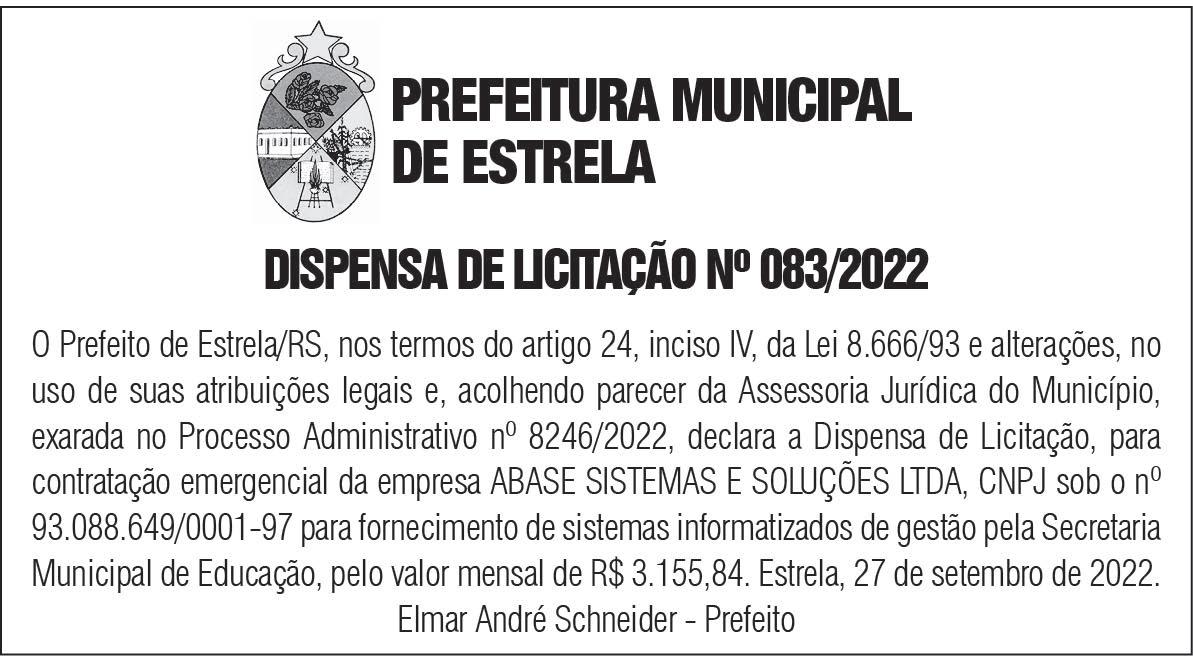 PREFEITURA MUNICIPAL
DE ESTRELA

DISPENSA DE LICITAÇÃO Nº 083/2022

O Prefeito de Estrela/RS, nos termos do artigo 24, inciso IV, da Lei 8.666/93 e alterações, no uso de suas atribuições legais e, acolhendo parecer da Assessoria Jurídica do Município, exarada no Processo Administrativo nº 8246/2022, declara a Dispensa de Licitação, para contratação emergencial da empresa ABASE SISTEMAS E SOLUÇÕES LTDA, CNPJ sob o nº 93.088.649/0001-97 para fornecimento de sistemas informatizados de gestão pela Secretaria Municipal de Educação, pelo valor mensal de R$ 3.155,84. Estrela, 27 de setembro de 2022.

Elmar André Schneider - Prefeito